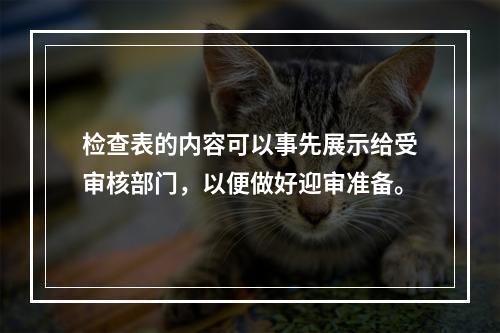 检查表的内容可以事先展示给受审核部门，以便做好迎审准备。